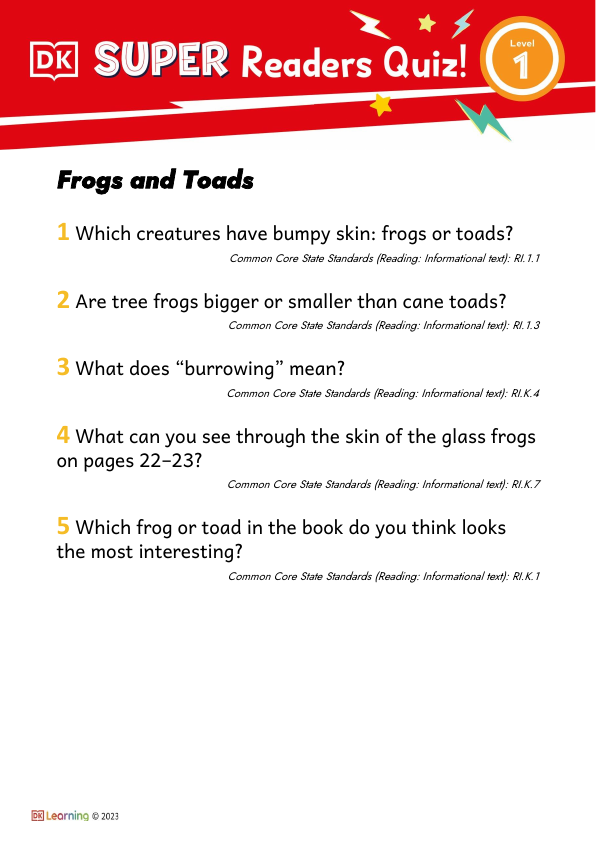 DK SUPER Readers Quiz! Level 1

Frogs and Toads

1 Which creatures have bumpy skin: frogs or toads?

Common Core State Standards (Reading: Informational text): RI.1.1

2 Are tree frogs bigger or smaller than cane toads?

Common Core State Standards (Reading: Informational text): RI.1.3

3 What does “burrowing” mean?

Common Core State Standards (Reading: Informational text): RI.K.4

4 What can you see through the skin of the glass frogs on pages 22–23?

Common Core State Standards (Reading: Informational text): RI.K.7

5 Which frog or toad in the book do you think looks the most interesting?

Common Core State Standards (Reading: Informational text): RI.K.1

DK Learning © 2023